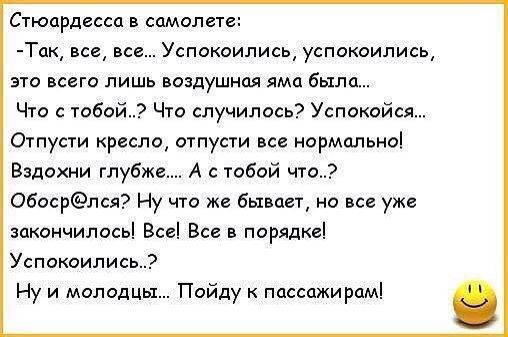 Стюардесса в самолете:
-Так, все, все... Успокоились, успокоились, это всего лишь воздушная яма была...
Что с тобой..? Что случилось? Успокойся... Отпусти кресло, отпусти все нормально! Вздохни глубже.... А с тобой что..? Обоср@лся? Ну что же бывает, но все уже закончилось! Все! Все в порядке! Успокоились..?
Ну и молодцы... Пойду к пассажирам!